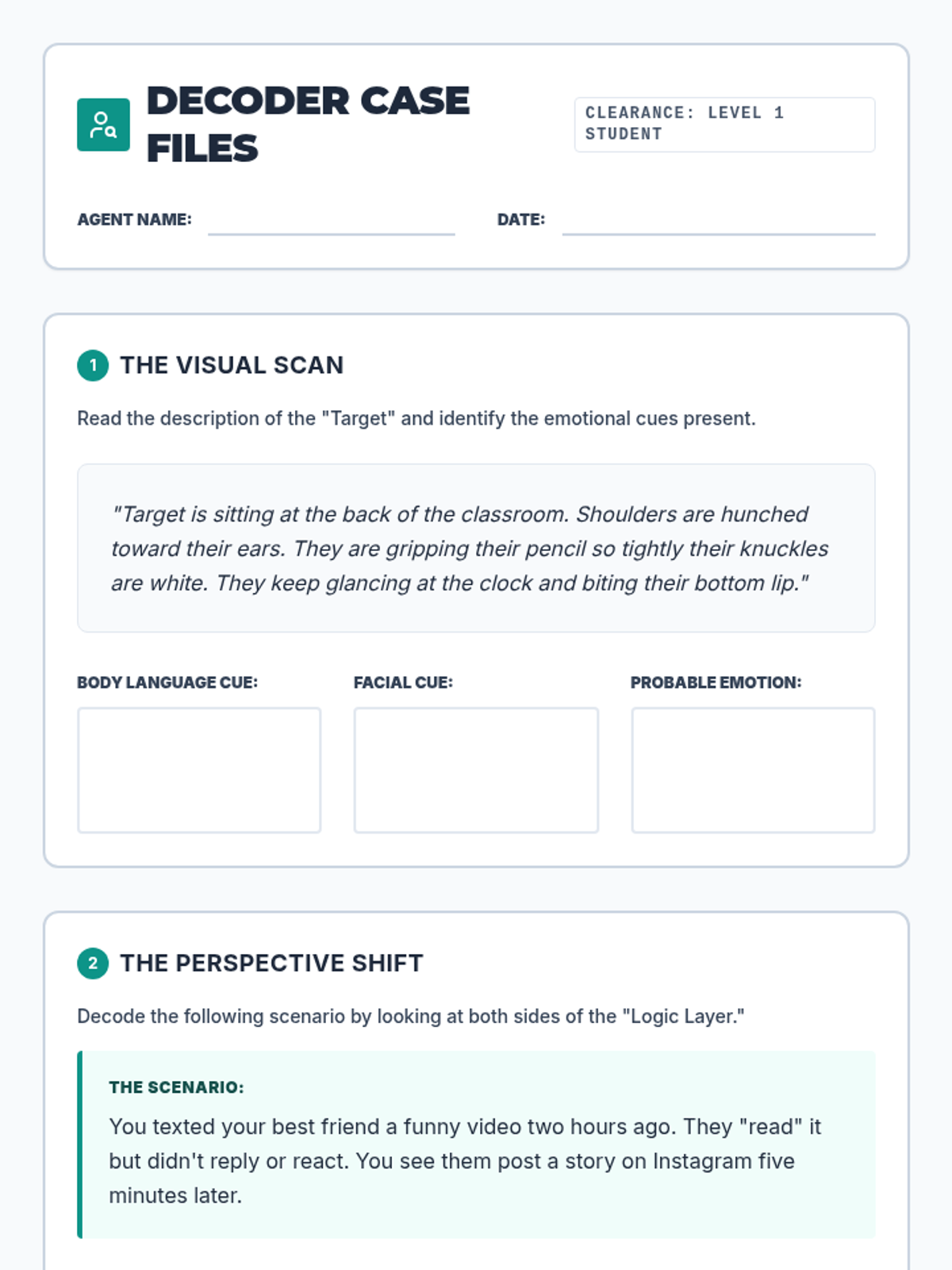 DECODER CASE FILES

CLEARANCE: LEVEL 1 STUDENT

AGENT NAME:

DATE:

1 THE VISUAL SCAN

Read the description of the "Target" and identify the emotional cues present.

"Target is sitting at the back of the classroom. Shoulders are hunched toward their ears. They are gripping their pencil so tightly their knuckles are white. They keep glancing at the clock and biting their bottom lip."

BODY LANGUAGE CUE:

FACIAL CUE:

PROBABLE EMOTION:

2 THE PERSPECTIVE SHIFT

Decode the following scenario by looking at both sides of the "Logic Layer."

THE SCENARIO:

You texted your best friend a funny video two hours ago. They "read" it but didn't reply or react. You see them post a story on Instagram five minutes later.